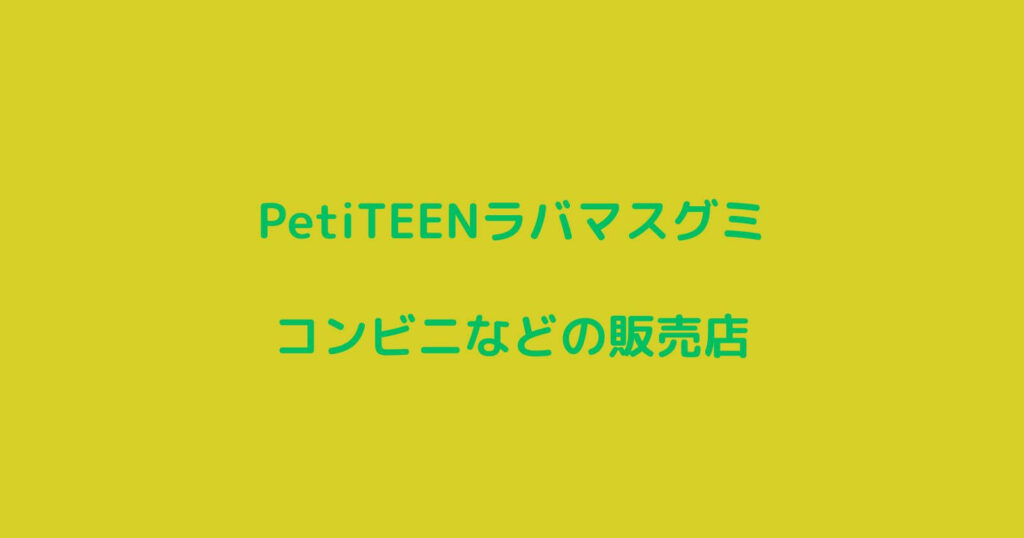 PetiTEENラバマスグミ

コンビニなどの販売店